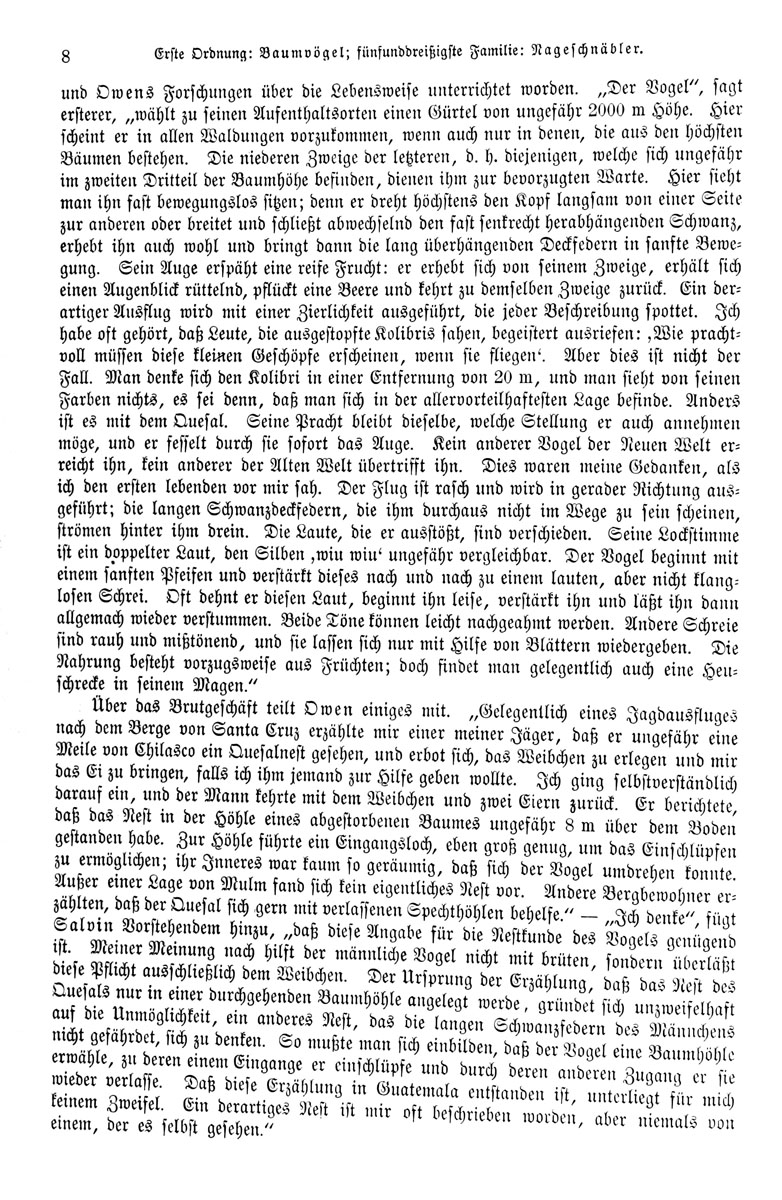 8 Erste Ordnung: Baumvögel; fünfunddreißigste Familie: Nageschnäbler.

und Owens Forschungen über die Lebensweise unterrichtet worden. „Der Vogel“, sagt ersterer, „wählt zu seinen Aufenthaltsorten einen Gürtel von ungefähr 2000 m Höhe. Hier scheint er in allen Waldungen vorzukommen, wenn auch nur in denen, die aus den höchsten Bäumen bestehen. Die niederen Zweige der letzteren, d. h. diejenigen, welche sich ungefähr im zweiten Dritteil der Baumhöhe befinden, dienen ihm zur bevorzugten Warte. Hier sieht man ihn fast bewegungslos sitzen; denn er dreht höchstens den Kopf langsam von einer Seite zur anderen oder breitet und schließt abwechselnd den fast senkrecht herabhängenden Schwanz, erhebt ihn auch wohl und bringt dann die lang überhängenden Deckfedern in sanfte Bewegung. Sein Auge erspäht eine reife Frucht: er erhebt sich von seinem Zweige, erhält sich einen Augenblick rüttelnd, pflückt eine Beere und kehrt zu demselben Zweige zurück. Ein derartiger Ausflug wird mit einer Zierlichkeit ausgeführt, die jeder Beschreibung spottet. Ich habe oft gehört, daß Leute, die ausgestopfte Kolibris sahen, begeistert ausriefen: ‚Wie prachtvoll müssen diese kleinen Geschöpfe erscheinen, wenn sie fliegen‘. Aber dies ist nicht der Fall. Man denke sich den Kolibri in einer Entfernung von 20 m, und man sieht von seinen Farben nichts, es sei denn, daß man sich in der allervorteilhaftesten Lage befinde. Anders ist es mit dem Quesal. Seine Pracht bleibt dieselbe, welche Stellung er auch annehmen möge, und er fesselt durch sie sofort das Auge. Kein anderer Vogel der Neuen Welt erreicht ihn, kein anderer der Alten Welt übertrifft ihn. Dies waren meine Gedanken, als ich den ersten lebenden vor mir sah. Der Flug ist rasch und wird in gerader Richtung ausgeführt; die langen Schwanzdeckfedern, die ihm durchaus nicht im Wege zu sein scheinen, strömen hinter ihm drein. Die Laute, die er ausstößt, sind verschieden. Seine Lockstimme ist ein doppelter Laut, den Silben ‚wiu wiu‘ ungefähr vergleichbar. Der Vogel beginnt mit einem sanften Pfeifen und verstärkt dieses nach und nach zu einem lauten, aber nicht klanglosen Schrei. Oft dehnt er diesen Laut, beginnt ihn leise, verstärkt ihn und läßt ihn dann allgemach wieder verstummen. Beide Töne können leicht nachgeahmt werden. Andere Schreie sind rauh und mißtönend, und sie lassen sich nur mit Hilfe von Blättern wiedergeben. Die Nahrung besteht vorzugsweise aus Früchten; doch findet man gelegentlich auch eine Heuschrecke in seinem Magen.“

Über das Brutgeschäft teilt Owen einiges mit. „Gelegentlich eines Jagdausfluges nach dem Berge von Santa Cruz erzählte mir einer meiner Jäger, daß er ungefähr eine Meile von Chilasco ein Quesalnest gesehen, und erbot sich, das Weibchen zu erlegen und mir das Ei zu bringen, falls ich ihm jemand zur Hilfe geben wollte. Ich ging selbstverständlich darauf ein, und der Mann kehrte mit dem Weibchen und zwei Eiern zurück. Er berichtete, daß das Nest in der Höhle eines abgestorbenen Baumes ungefähr 8 m über dem Boden gestanden habe. Zur Höhle führte ein Eingangsloch, eben groß genug, um das Einschlüpfen zu ermöglichen; ihr Inneres war kaum so geräumig, daß sich der Vogel umdrehen konnte. Außer einer Lage von Mulm fand sich kein eigentliches Nest vor. Andere Bergbewohner erzählten, daß der Quesal sich gern mit verlassenen Spechthöhlen behelfe.“ — „Ich denke“, fügt Salvin Vorstehendem hinzu, „daß diese Angabe für die Nestkunde des Vogels genügend ist. Meiner Meinung nach hilft der männliche Vogel nicht mit brüten, sondern überläßt diese Pflicht ausschließlich dem Weibchen. Der Ursprung der Erzählung, daß das Nest des Quesals nur in einer durchgehenden Baumhöhle angelegt werde, gründet sich unzweifelhaft auf die Unmöglichkeit, ein anderes Nest, das die langen Schwanzfedern des Männchens nicht gefährdet, sich zu denken. So mußte man sich einbilden, daß der Vogel eine Baumhöhle erwähle, zu deren einem Eingange er einschlüpfe und durch deren anderen Zugang er sie wieder verlasse. Daß diese Erzählung in Guatemala entstanden ist, unterliegt für mich keinem Zweifel. Ein derartiges Nest ist mir oft beschrieben worden, aber niemals von einem, der es selbst gesehen.“